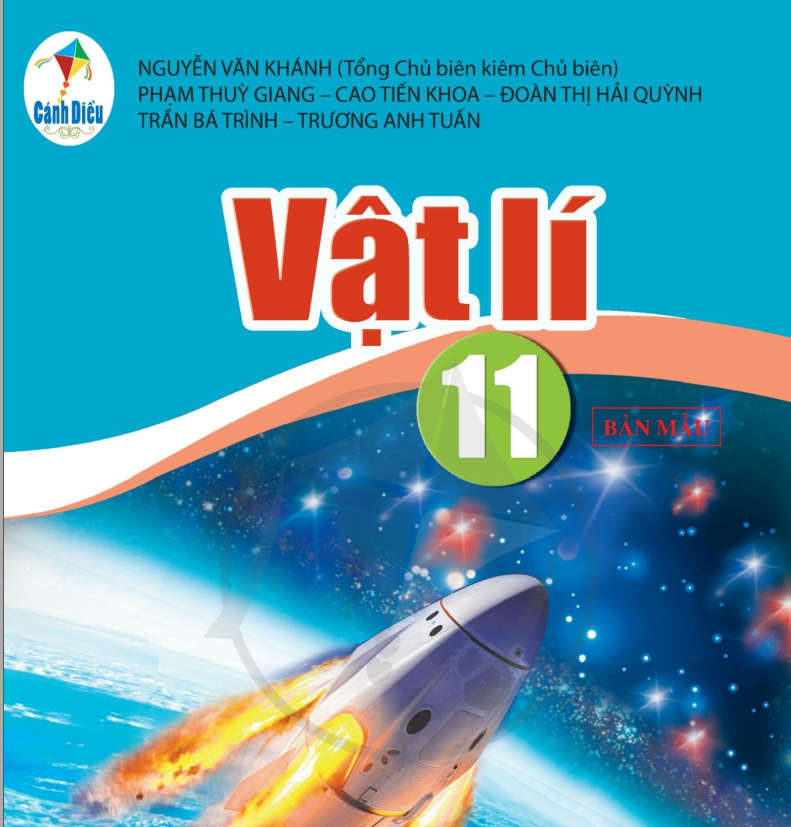 Cánh Diều

NGUYỄN VĂN KHÁNH (Tổng Chủ biên kiêm Chủ biên)
PHẠM THUỲ GIANG – CAO TIẾN KHOA – ĐOÀN THỊ HẢI QUỲNH
TRẦN BÁ TRÌNH – TRƯƠNG ANH TUẤN

Vật lí

11

BẢN MẪU